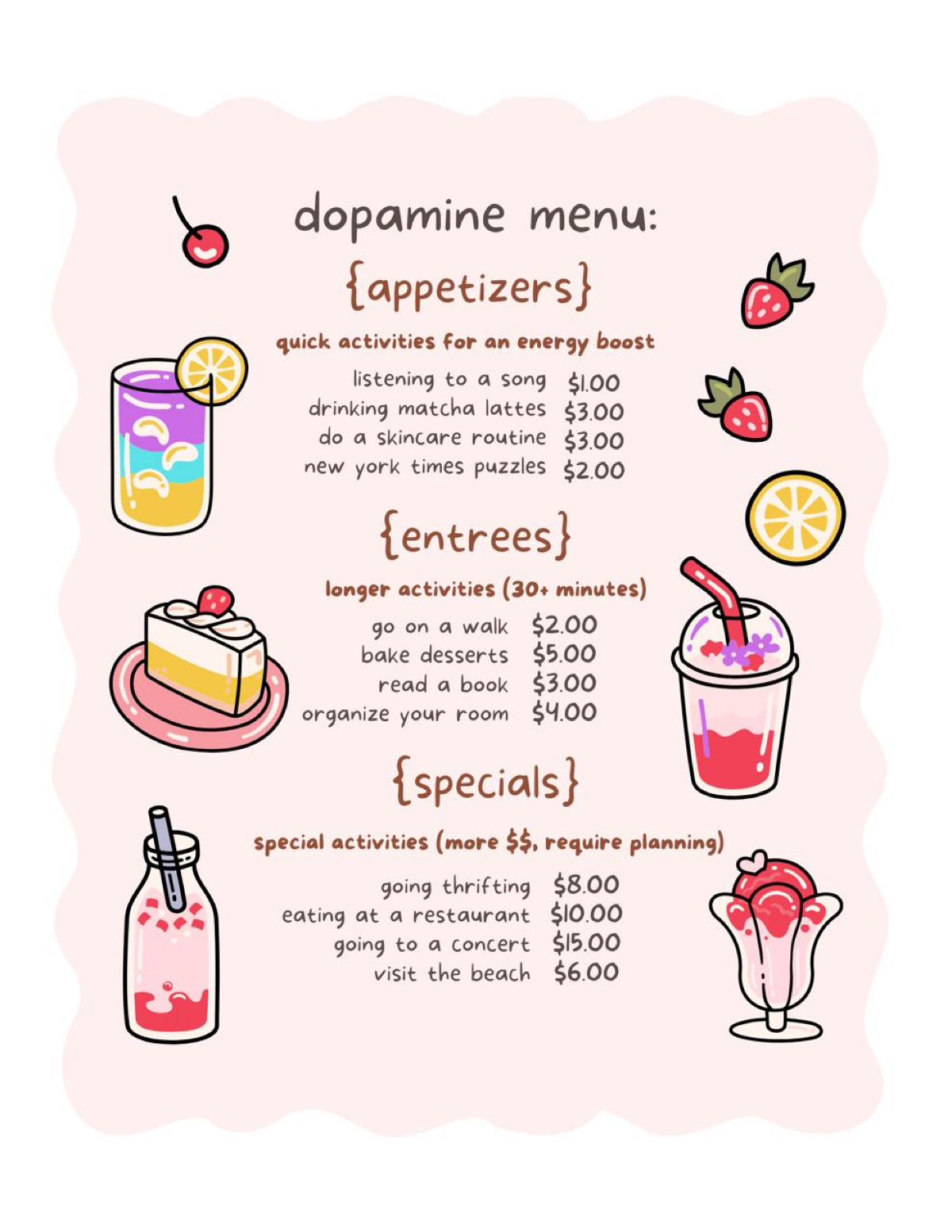 dopamine menu:

{appetizers}

quick activities for an energy boost

listening to a song \$1.00
drinking matcha lattes \$3.00
do a skincare routine \$3.00
new york times puzzles \$2.00

{entrees}

longer activities (30+ minutes)

go on a walk \$2.00
bake desserts \$5.00
read a book \$3.00
organize your room \$4.00

{specials}

special activities (more \$\$, require planning)

going thrifting \$8.00
eating at a restaurant \$10.00
going to a concert \$15.00
visit the beach \$6.00